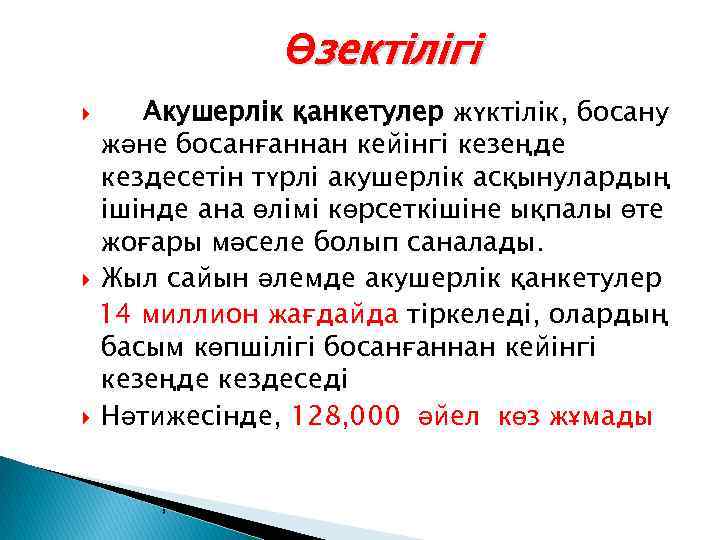 Өзектілігі

Акушерлік қанкетулер жүктілік, босану және босанғаннан кейінгі кезеңде кездесетін түрлі акушерлік асқынулардың ішінде ана өлімі көрсеткішіне ықпалы өте жоғары мәселе болып саналады.

Жыл сайын әлемде акушерлік қанкетулер 14 миллион жағдайда тіркеледі, олардың басым көпшілігі босанғаннан кейінгі кезеңде кездеседі

Нәтижесінде, 128,000 әйел көз жұмады